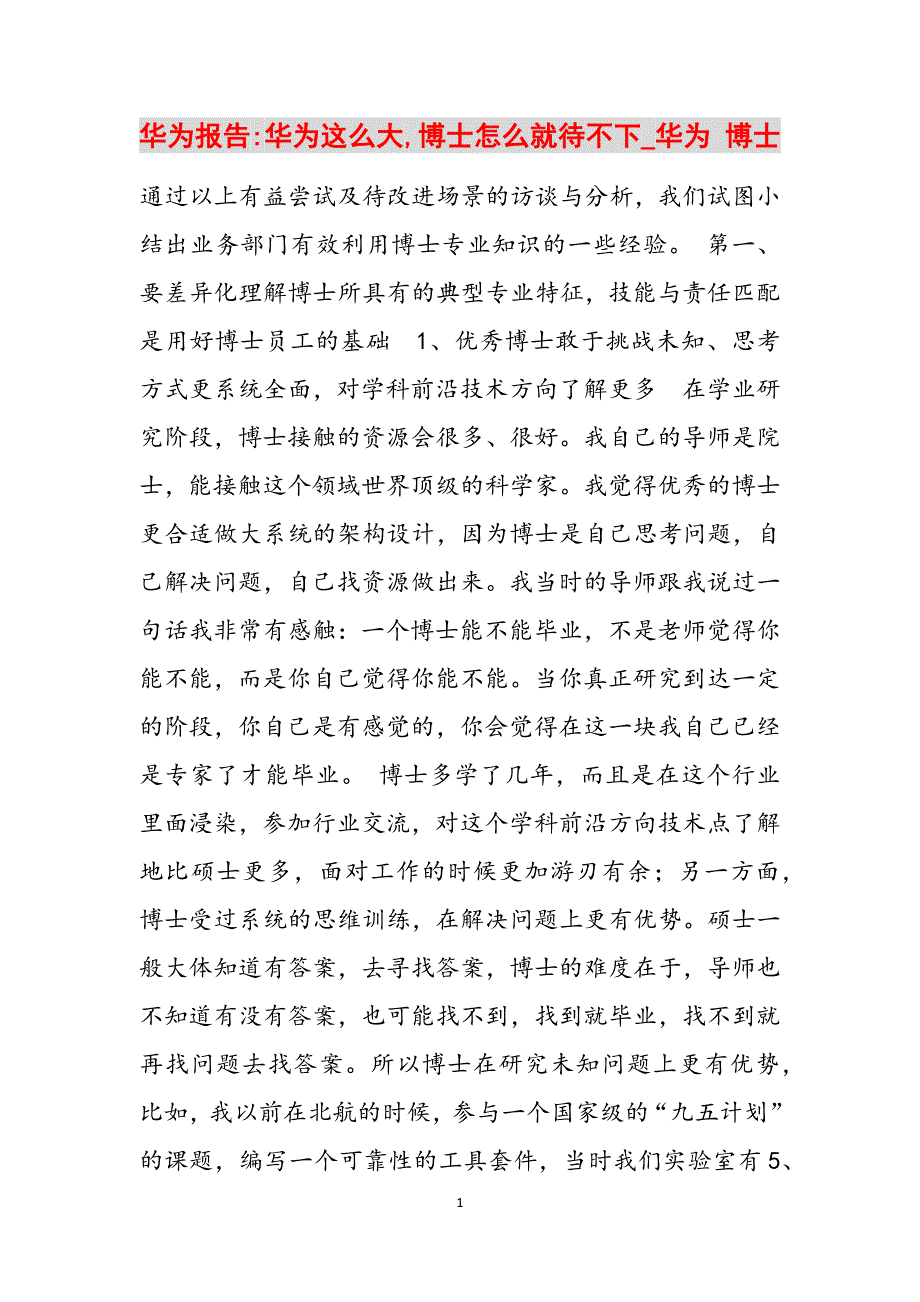 华为报告:华为这么大,博士怎么就待不下_华为 博士

通过以上有益尝试及待改进场景的访谈与分析，我们试图小结出业务部门有效利用博士专业知识的一些经验。 第一、要差异化理解博士所具有的典型专业特征，技能与责任匹配是用好博士员工的基础 1、优秀博士敢于挑战未知、思考方式更系统全面，对学科前沿技术方向了解更多 在学业研究阶段，博士接触的资源会很多、很好。我自己的导师是院士，能接触这个领域世界顶级的科学家。我觉得优秀的博士更合适做大系统的架构设计，因为博士是自己思考问题，自己解决问题，自己找资源做出来。我当时的导师跟我说过一句话我非常有感触：一个博士能不能毕业，不是老师觉得你能不能，而是你自己觉得你能不能。当你真正研究到达一定的阶段，你自己是有感觉的，你会觉得在这一块我自己已经是专家了才能毕业。 博士多学了几年，而且是在这个行业里面浸染，参加行业交流，对这个学科前沿方向技术点了解地比硕士更多，面对工作的时候更加游刃有余；另一方面，博士受过系统的思维训练，在解决问题上更有优势。硕士一般大体知道有答案，去寻找答案，博士的难度在于，导师也不知道有没有答案，也可能找不到，找到就毕业，找不到就再找问题去找答案。所以博士在研究未知问题上更有优势，比如，我以前在北航的时候，参与一个国家级的“九五计划”的课题，编写一个可靠性的工具套件，当时我们实验室有5、

1